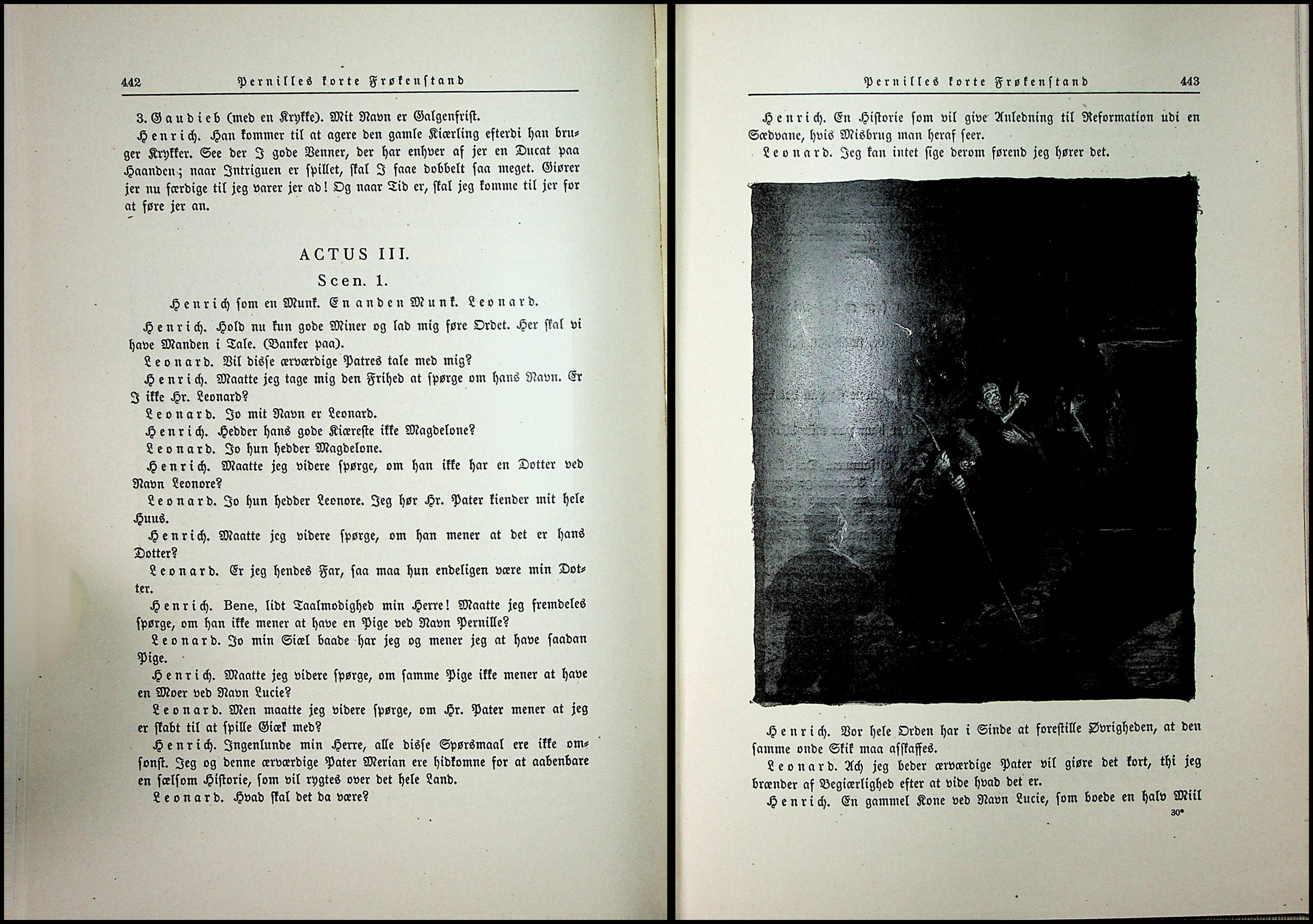 442 Pernilles korte Frøkenstand

3. Gaudieb (med en Krykke). Mit Navn er Galgenfrist.

Henrich. Han kommer til at agere den gamle Kiærling efterdi han bruger Krykker. See der I gode Venner, der har enhver af jer en Ducat paa Haanden; naar Intriguen er spillet, skal I faae dobbelt saa meget. Giører jer nu færdige til jeg varer jer ad! Og naar Tid er, skal jeg komme til jer for at føre jer an.

ACTUS III.

Scen. 1.

Henrich som en Munk. En anden Munk. Leonard.

Henrich. Hold nu kun gode Miner og lad mig føre Ordet. Her skal vi have Manden i Tale. (Banker paa).

Leonard. Vil disse ærværdige Patres tale med mig?

Henrich. Maatte jeg tage mig den Frihed at spørge om hans Navn. Er I ikke Hr. Leonard?

Leonard. Jo mit Navn er Leonard.

Henrich. Hedder hans gode Kiæreste ikke Magdelone?

Leonard. Jo hun hedder Magdelone.

Henrich. Maatte jeg videre spørge, om han ikke har en Dotter ved Navn Leonore?

Leonard. Jo hun hedder Leonore. Jeg hør Hr. Pater kiender mit hele Huus.

Henrich. Maatte jeg videre spørge, om han mener at det er hans Dotter?

Leonard. Er jeg hendes Far, saa maa hun endeligen være min Dotter.

Henrich. Bene, lidt Taalmodighed min Herre! Maatte jeg fremdeles spørge, om han ikke mener at have en Pige ved Navn Pernille?

Leonard. Jo min Siæl baade har jeg og mener jeg at have saadan Pige.

Henrich. Maatte jeg videre spørge, om samme Pige ikke mener at have en Moer ved Navn Lucie?

Leonard. Men maatte jeg videre spørge, om Hr. Pater mener at jeg er skabt til at spille Giæk med?

Henrich. Ingenlunde min Herre, alle disse Spørsmaal ere ikke omsonst. Jeg og denne ærværdige Pater Merian ere hidkomne for at aabenbare en sælsom Historie, som vil rygtes over det hele Land.

Leonard. Hvad skal det da være?

Pernilles korte Frøkenstand 443

Henrich. En Historie som vil give Anledning til Reformation udi en Sædvane, hvis Misbrug man heraf seer.

Leonard. Jeg kan intet sige derom førend jeg hører det.

Henrich. Vor hele Orden har i Sinde at forestille Øvrigheden, at den samme onde Skik maa afskaffes.

Leonard. Ach jeg beder ærværdige Pater vil giøre det kort, thi jeg brænder af Begiærlighed efter at vide hvad det er.

Henrich. En gammel Kone ved Navn Lucie, som boede en halv Miil

30*